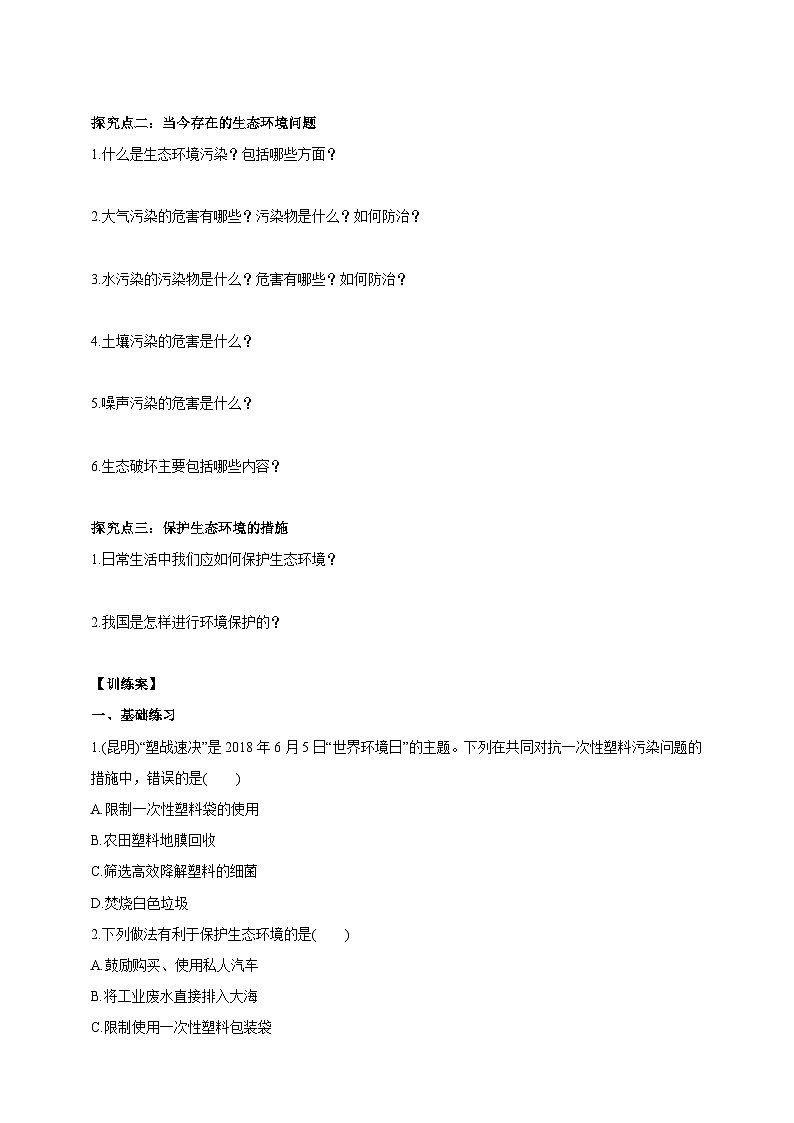 探究点二：当今存在的生态环境问题

1.什么是生态环境污染？包括哪些方面？

2.大气污染的危害有哪些？污染物是什么？如何防治？

3.水污染的污染物是什么？危害有哪些？如何防治？

4.土壤污染的危害是什么？

5.噪声污染的危害是什么？

6.生态破坏主要包括哪些内容？

探究点三：保护生态环境的措施

1.日常生活中我们应如何保护生态环境？

2.我国是怎样进行环境保护的？

【训练案】

一、基础练习

1.(昆明)“塑战速决”是 2018 年 6 月 5 日“世界环境日”的主题。下列在共同对抗一次性塑料污染问题的措施中，错误的是(　　)

A.限制一次性塑料袋的使用

B.农田塑料地膜回收

C.筛选高效降解塑料的细菌

D.焚烧白色垃圾

2.下列做法有利于保护生态环境的是(　　)

A.鼓励购买、使用私人汽车

B.将工业废水直接排入大海

C.限制使用一次性塑料包装袋